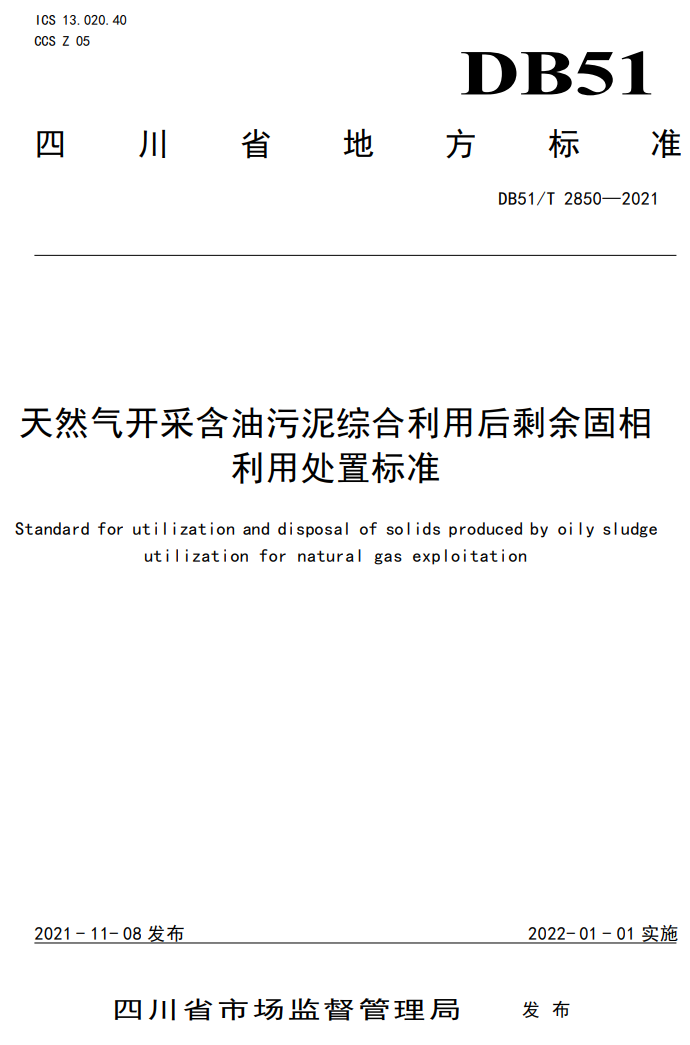 ICS 13.020.40
CCS Z 05

DB51

四川省地方标准

DB51/T 2850—2021

天然气开采含油污泥综合利用后剩余固相利用处置标准

Standard for utilization and disposal of solids produced by oily sludge utilization for natural gas exploitation

2021-11-08 发布

2022-01-01 实施

四川省市场监督管理局 发布